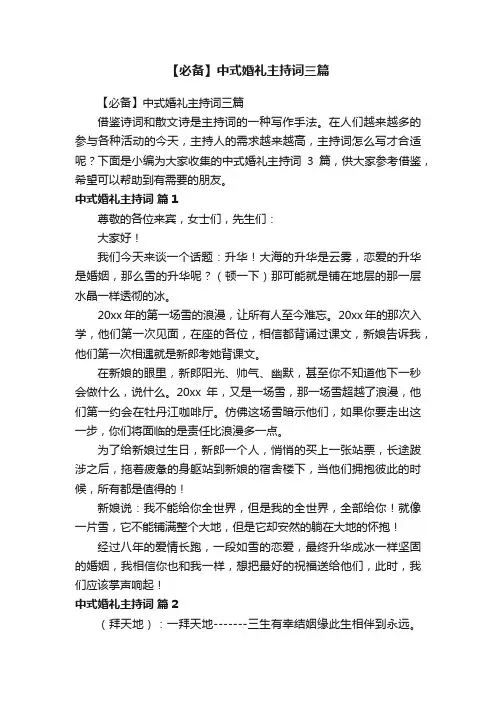 【必备】中式婚礼主持词三篇

【必备】中式婚礼主持词三篇

借鉴诗词和散文诗是主持词的一种写作手法。在人们越来越多的参与各种活动的今天，主持人的需求越来越高，主持词怎么写才合适呢？下面是小编为大家收集的中式婚礼主持词 3 篇，供大家参考借鉴，希望可以帮助到有需要的朋友。

中式婚礼主持词 篇 1

尊敬的各位来宾，女士们，先生们：

大家好！

我们今天来谈一个话题：升华！大海的升华是云雾，恋爱的升华是婚姻，那么雪的升华呢？（顿一下）那可能就是铺在地层的那一层水晶一样透彻的冰。

20xx 年的第一场雪的浪漫，让所有人至今难忘。20xx 年的那次入学，他们第一次见面，在座的各位，相信都背诵过课文，新娘告诉我，他们第一次相遇就是新郎考她背课文。

在新娘的眼里，新郎阳光、帅气、幽默，甚至你不知道他下一秒会做什么，说什么。20xx 年，又是一场雪，那一场雪超越了浪漫，他们第一约会在牡丹江咖啡厅。仿佛这场雪暗示他们，如果你要走出这一步，你们将面临的是责任比浪漫多一点。

为了给新娘过生日，新郎一个人，悄悄的买上一张站票，长途跋涉之后，拖着疲惫的身躯站到新娘的宿舍楼下，当他们拥抱彼此的时候，所有都是值得的！

新娘说：我不能给你全世界，但是我的全世界，全部给你！就像一片雪，它不能铺满整个大地，但是它却安然的躺在大地的怀抱！

经过八年的爱情长跑，一段如雪的恋爱，最终升华成冰一样坚固的婚姻，我相信你也和我一样，想把最好的祝福送给他们，此时，我们应该掌声响起！

中式婚礼主持词 篇 2

（拜天地）：一拜天地-------三生有幸结姻缘此生相伴到永远。